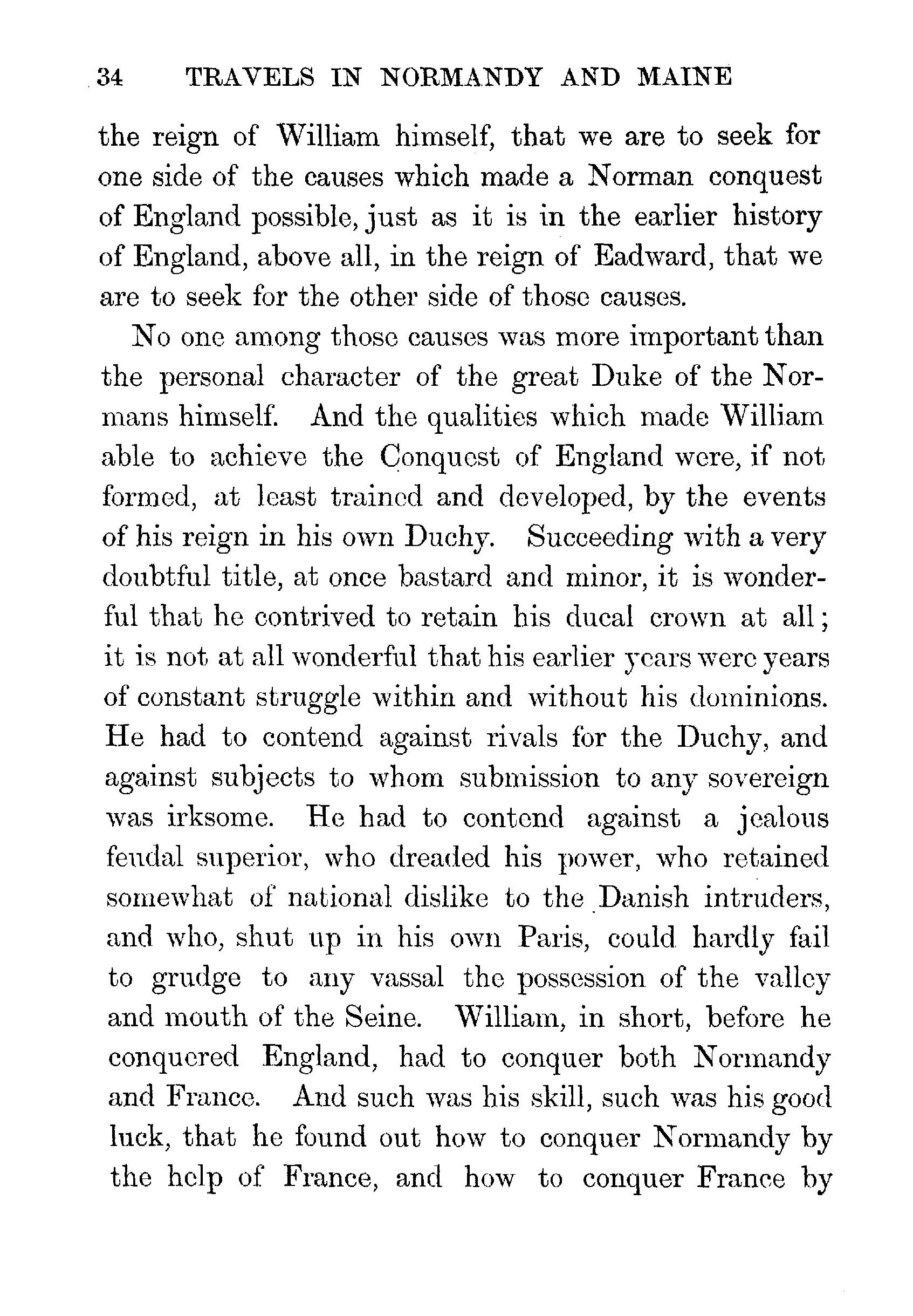 34 TRAVELS IN NORMANDY AND MAINE

the reign of William himself, that we are to seek for one side of the causes which made a Norman conquest of England possible, just as it is in the earlier history of England, above all, in the reign of Eadward, that we are to seek for the other side of those causes.

No one among those causes was more important than the personal character of the great Duke of the Normans himself. And the qualities which made William able to achieve the Conquest of England were, if not formed, at least trained and developed, by the events of his reign in his own Duchy. Succeeding with a very doubtful title, at once bastard and minor, it is wonderful that he contrived to retain his ducal crown at all; it is not at all wonderful that his earlier years were years of constant struggle within and without his dominions. He had to contend against rivals for the Duchy, and against subjects to whom submission to any sovereign was irksome. He had to contend against a jealous feudal superior, who dreaded his power, who retained somewhat of national dislike to the Danish intruders, and who, shut up in his own Paris, could hardly fail to grudge to any vassal the possession of the valley and mouth of the Seine. William, in short, before he conquered England, had to conquer both Normandy and France. And such was his skill, such was his good luck, that he found out how to conquer Normandy by the help of France, and how to conquer France by